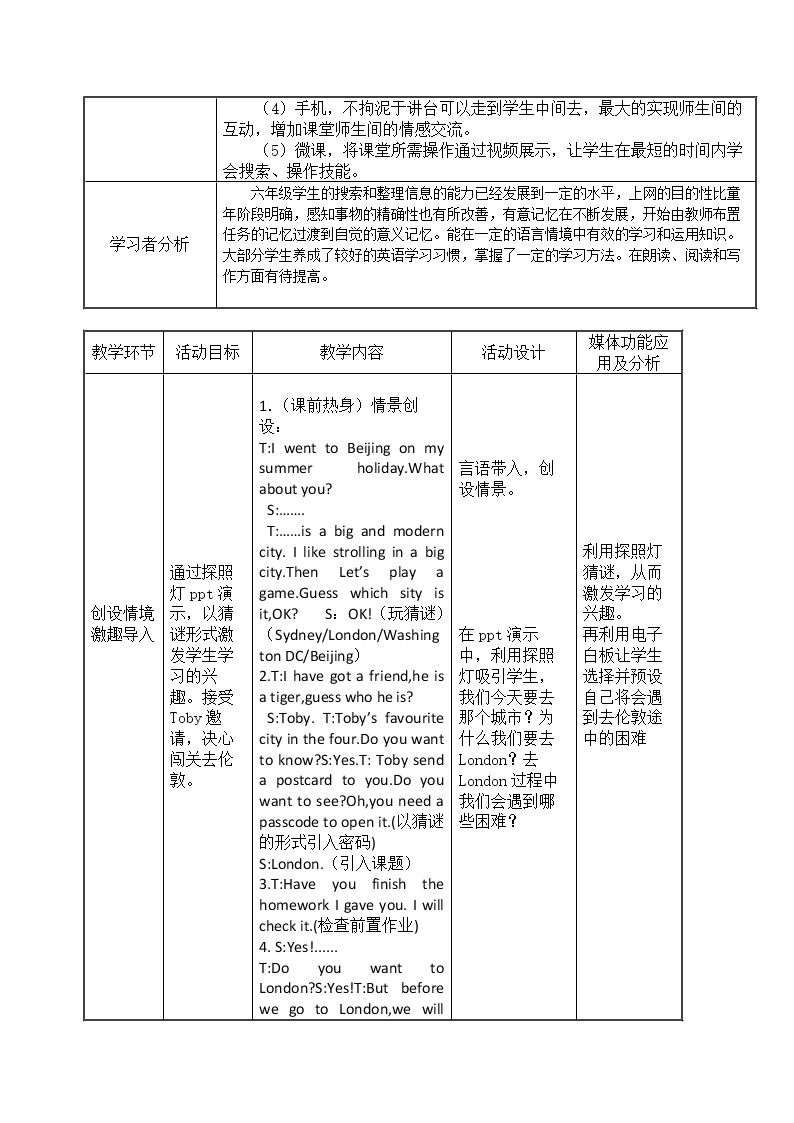 |  | （4）手机，不拘泥于讲台可以走到学生中间去，最大的实现师生间的互动，增加课堂师生间的情感交流。 （5）微课，将课堂所需操作通过视频展示，让学生在最短的时间内学会搜索、操作技能。 |
|---|---|
| 学习者分析 | 六年级学生的搜索和整理信息的能力已经发展到一定的水平，上网的目的性比童年阶段明确，感知事物的精确性也有所改善，有意记忆在不断发展，开始由教师布置任务的记忆过渡到自觉的意义记忆。能在一定的语言情境中有效的学习和运用知识。大部分学生养成了较好的英语学习习惯，掌握了一定的学习方法。在朗读、阅读和写作方面有待提高。 |

| 教学环节 | 活动目标 | 教学内容 | 活动设计 | 媒体功能应用及分析 |
|---|---|---|---|---|
| 创设情境激趣导入 | 通过探照灯ppt演示，以猜谜形式激发学生学习的兴趣。接受Toby邀请，决心闯关去伦敦。 | 1.（课前热身）情景创设： T:I went to Beijing on my summer holiday.What about you? S:……. T:……is a big and modern city. I like strolling in a big city.Then Let's play a game.Guess which sity is it,OK? S：OK!（玩猜谜）（Sydney/London/Washington DC/Beijing） 2.T:I have got a friend,he is a tiger,guess who he is? S:Toby. T:Toby's favourite city in the four.Do you want to know?S:Yes.T: Toby send a postcard to you.Do you want to see?Oh,you need a passcode to open it.(以猜谜的形式引入密码) S:London.（引入课题） 3.T:Have you finish the homework I gave you. I will check it.(检查前置作业) 4. S:Yes!...... T:Do you want to London?S:Yes!T:But before we go to London,we will | 言语带入，创设情景。 在ppt演示中，利用探照灯吸引学生，我们今天要去那个城市？为什么我们要去London？去London过程中我们会遇到哪些困难？ | 利用探照灯猜谜，从而激发学习的兴趣。 再利用电子白板让学生选择并预设自己将会遇到去伦敦途中的困难 |